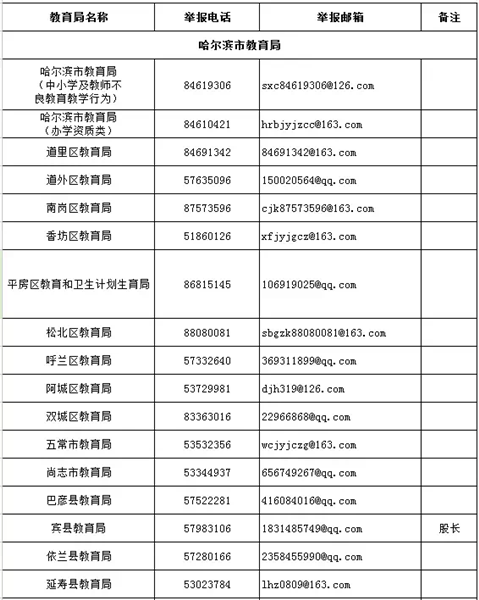 | 教育局名称 | 举报电话 | 举报邮箱 | 备注 |
|---|---|---|---|
| 哈尔滨市教育局 | | | |
| 哈尔滨市教育局（中小学及教师不良教育教学行为） | 84619306 | sxc84619306@126.com | |
| 哈尔滨市教育局（办学资质类） | 84610421 | hrbjyjzcc@163.com | |
| 道里区教育局 | 84691342 | 84691342@163.com | |
| 道外区教育局 | 57635096 | 150020564@qq.com | |
| 南岗区教育局 | 87573596 | cjk87573596@163.com | |
| 香坊区教育局 | 51860126 | xfjyjgcz@163.com | |
| 平房区教育和卫生计划生育局 | 86815145 | 106919025@qq.com | |
| 松北区教育局 | 88080081 | sbgzk88080081@163.com | |
| 呼兰区教育局 | 57332640 | 369311899@qq.com | |
| 阿城区教育局 | 53729981 | djh319@126.com | |
| 双城区教育局 | 83363016 | 22966868@qq.com | |
| 五常市教育局 | 53532356 | wcjyjczg@163.com | |
| 尚志市教育局 | 53344937 | 656749267@qq.com | |
| 巴彦县教育局 | 57522281 | 416084016@qq.com | |
| 宾县教育局 | 57983106 | 1831485749@qq.com | 股长 |
| 依兰县教育局 | 57280166 | 2358455990@qq.com | |
| 延寿县教育局 | 53023784 | lhz0809@163.com | |